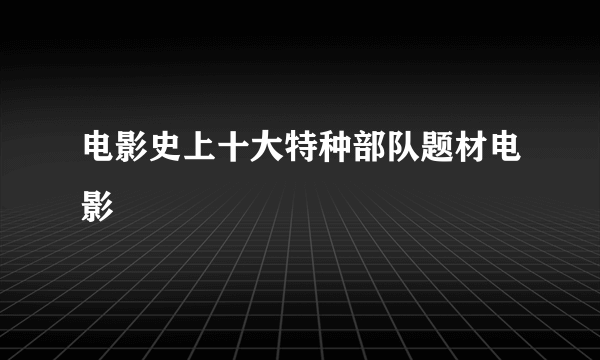 电影史上十大特种部队题材电影